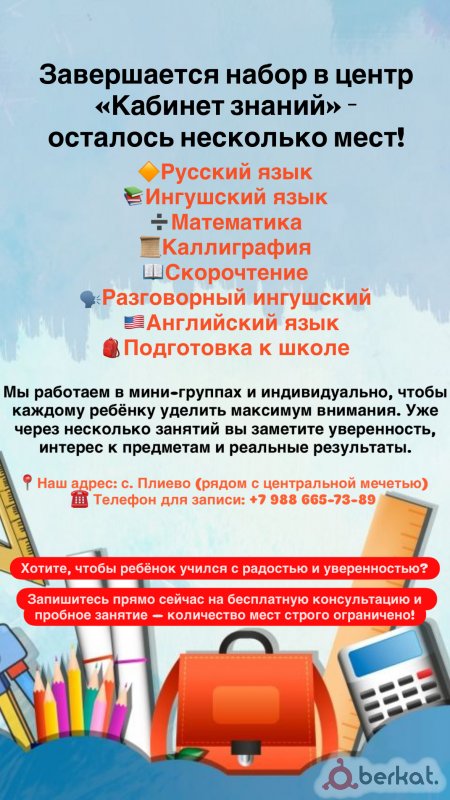 Завершается набор в центр «Кабинет знаний» - осталось несколько мест!

Русский язык
Ингушский язык
Математика
Каллиграфия
Скорочтение
Разговорный ингушский
Английский язык
Подготовка к школе

Мы работаем в мини-группах и индивидуально, чтобы каждому ребёнку уделить максимум внимания. Уже через несколько занятий вы заметите уверенность, интерес к предметам и реальные результаты.

Наш адрес: с. Плиево (рядом с центральной мечетью)
Телефон для записи: +7 988 665-73-89

Хотите, чтобы ребёнок учился с радостью и уверенностью?

Запишитесь прямо сейчас на бесплатную консультацию и пробное занятие — количество мест строго ограничено!

berkat.